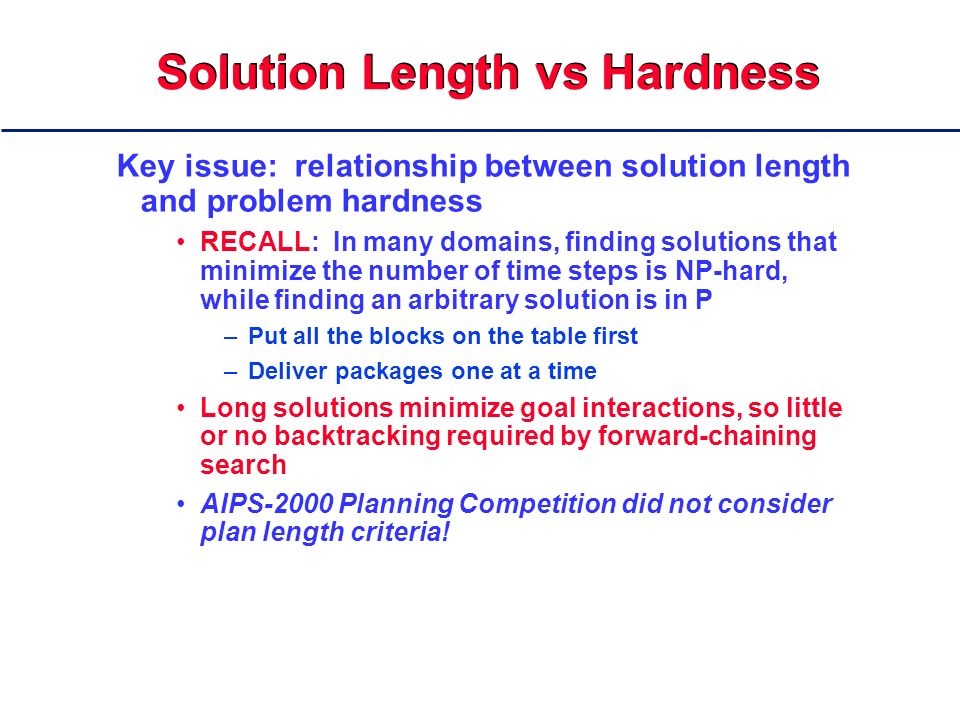 Solution Length vs Hardness

Key issue: relationship between solution length and problem hardness

• RECALL: In many domains, finding solutions that minimize the number of time steps is NP-hard, while finding an arbitrary solution is in P

– Put all the blocks on the table first

– Deliver packages one at a time

• Long solutions minimize goal interactions, so little or no backtracking required by forward-chaining search

• AIPS-2000 Planning Competition did not consider plan length criteria!